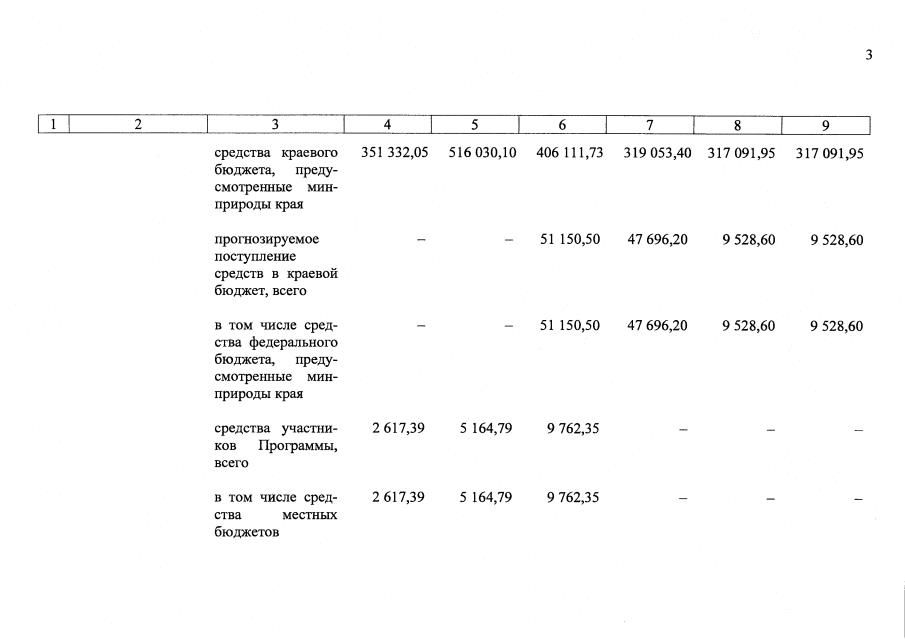 3

| 1 | 2 | 3 | 4 | 5 | 6 | 7 | 8 | 9 |
|---|---|---|---|---|---|---|---|---|
| | | средства краевого бюджета, предусмотренные минприроды края | 351 332,05 | 516 030,10 | 406 111,73 | 319 053,40 | 317 091,95 | 317 091,95 |
| | | прогнозируемое поступление средств в краевой бюджет, всего | – | – | 51 150,50 | 47 696,20 | 9 528,60 | 9 528,60 |
| | | в том числе средства федерального бюджета, предусмотренные минприроды края | – | – | 51 150,50 | 47 696,20 | 9 528,60 | 9 528,60 |
| | | средства участников Программы, всего | 2 617,39 | 5 164,79 | 9 762,35 | – | – | – |
| | | в том числе средства местных бюджетов | 2 617,39 | 5 164,79 | 9 762,35 | – | – | – |